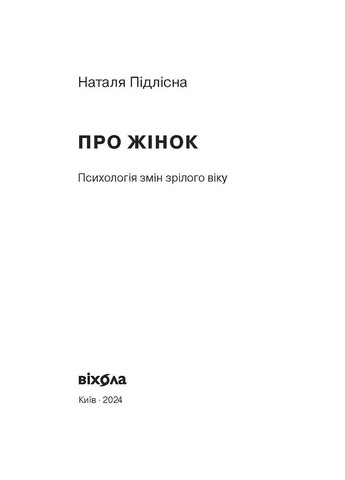 Наталя Підлісна

ПРО ЖІНОК

Психологія змін зрілого віку

віхола

Київ · 2024